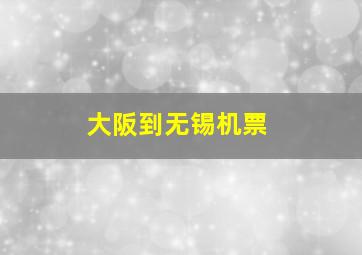 大阪到无锡机票